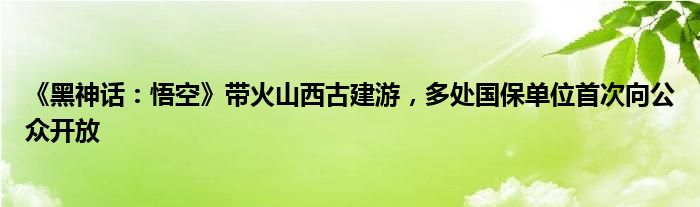 《黑神话：悟空》带火山西古建游，多处国保单位首次向公众开放